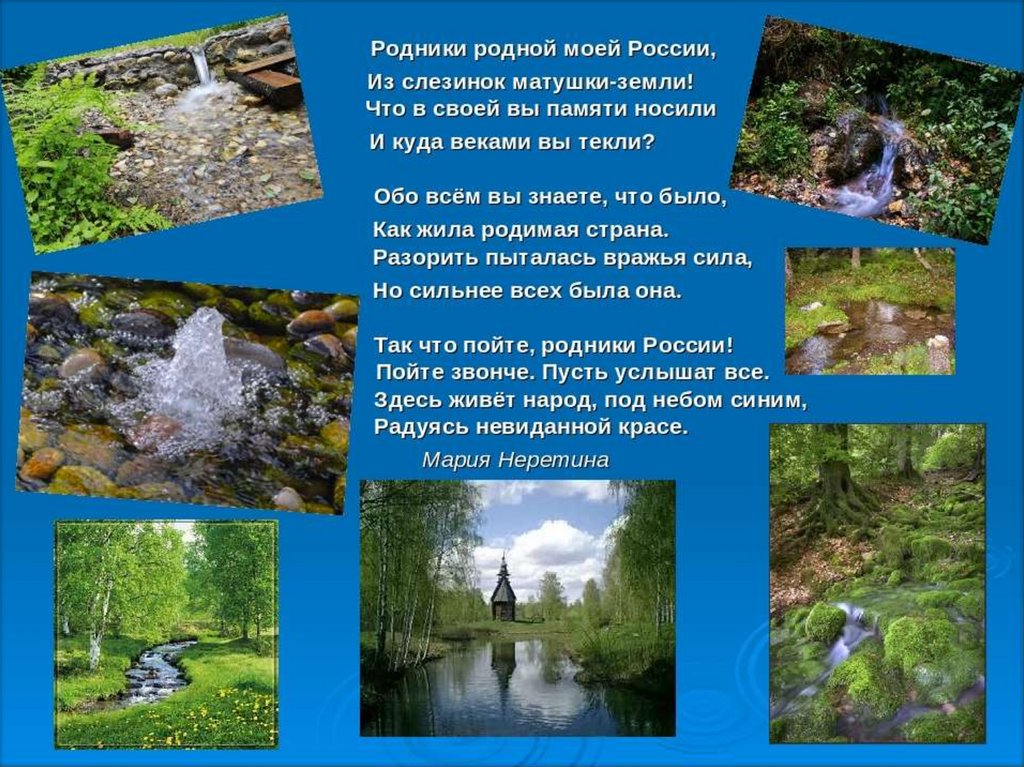 Родники родной моей России,
Из слезинок матушки-земли!
Что в своей вы памяти носили
И куда веками вы текли?

Обо всём вы знаете, что было,
Как жила родимая страна.
Разорить пыталась вражья сила,
Но сильнее всех была она.

Так что пойте, родники России!
Пойте звонче. Пусть услышат все.
Здесь живёт народ, под небом синим,
Радуясь невиданной красе.

Мария Неретина